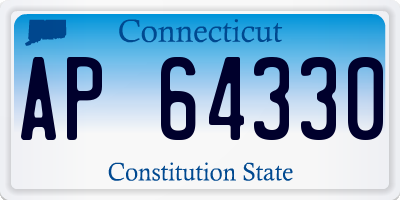 Connecticut

AP 64330

Constitution State